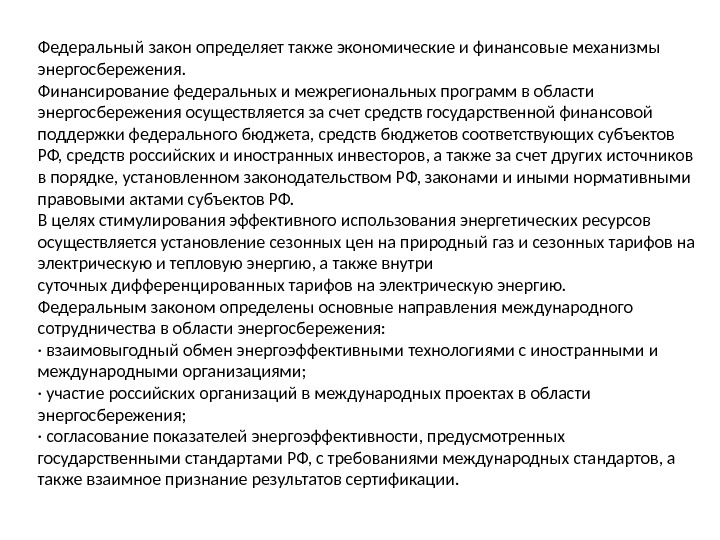 Федеральный закон определяет также экономические и финансовые механизмы энергосбережения.
Финансирование федеральных и межрегиональных программ в области энергосбережения осуществляется за счет средств государственной финансовой поддержки федерального бюджета, средств бюджетов соответствующих субъектов РФ, средств российских и иностранных инвесторов, а также за счет других источников в порядке, установленном законодательством РФ, законами и иными нормативными правовыми актами субъектов РФ.
В целях стимулирования эффективного использования энергетических ресурсов осуществляется установление сезонных цен на природный газ и сезонных тарифов на электрическую и тепловую энергию, а также внутри
суточных дифференцированных тарифов на электрическую энергию.
Федеральным законом определены основные направления международного сотрудничества в области энергосбережения:
· взаимовыгодный обмен энергоэффективными технологиями с иностранными и международными организациями;
· участие российских организаций в международных проектах в области энергосбережения;
· согласование показателей энергоэффективности, предусмотренных государственными стандартами РФ, с требованиями международных стандартов, а также взаимное признание результатов сертификации.